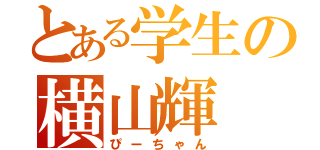 とある学生の
横山輝
ぴーちゃん